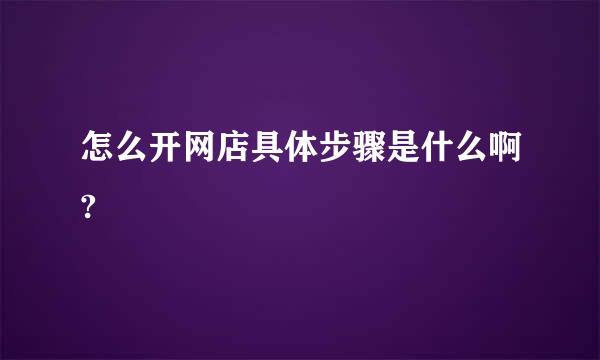 怎么开网店具体步骤是什么啊?